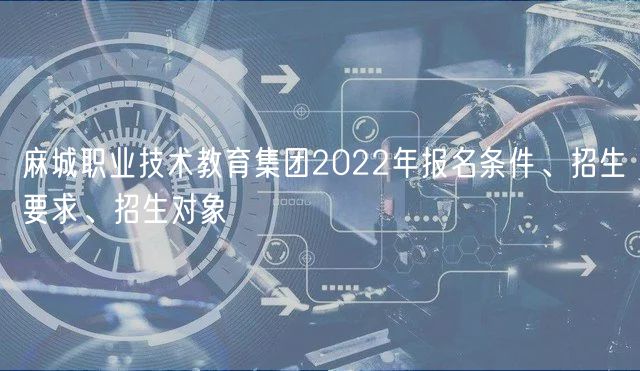 麻城职业技术教育集团2022年报名条件、招生要求、招生对象